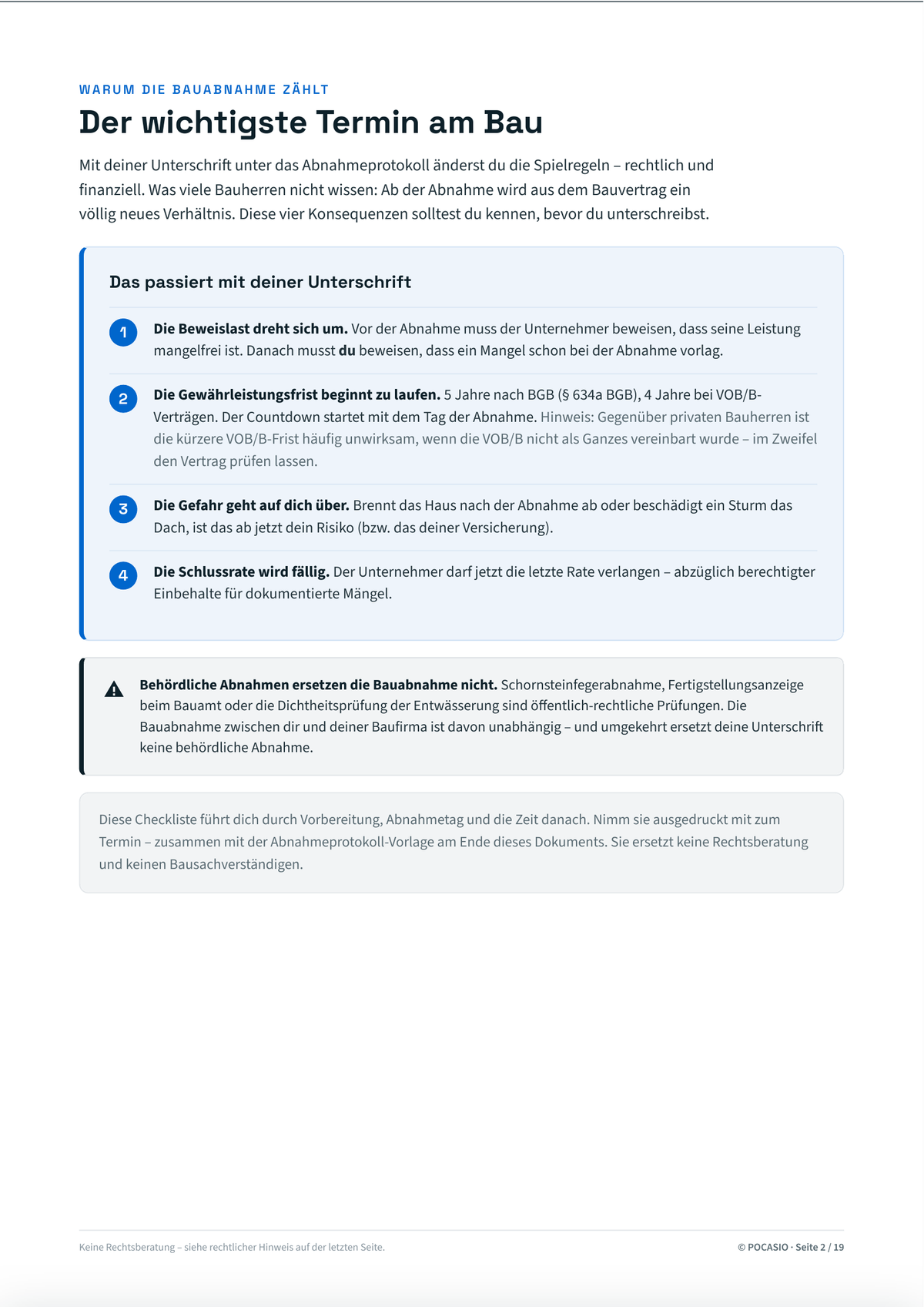 WARUM DIE BAUABNAHME ZÄHLT

Der wichtigste Termin am Bau

Mit deiner Unterschrift unter das Abnahmeprotokoll änderst du die Spielregeln – rechtlich und finanziell. Was viele Bauherren nicht wissen: Ab der Abnahme wird aus dem Bauvertrag ein völlig neues Verhältnis. Diese vier Konsequenzen solltest du kennen, bevor du unterschreibst.

Das passiert mit deiner Unterschrift

1 Die Beweislast dreht sich um. Vor der Abnahme muss der Unternehmer beweisen, dass seine Leistung mangelfrei ist. Danach musst du beweisen, dass ein Mangel schon bei der Abnahme vorlag.

2 Die Gewährleistungsfrist beginnt zu laufen. 5 Jahre nach BGB (§ 634a BGB), 4 Jahre bei VOB/B-Verträgen. Der Countdown startet mit dem Tag der Abnahme. Hinweis: Gegenüber privaten Bauherren ist die kürzere VOB/B-Frist häufig unwirksam, wenn die VOB/B nicht als Ganzes vereinbart wurde – im Zweifel den Vertrag prüfen lassen.

3 Die Gefahr geht auf dich über. Brennt das Haus nach der Abnahme ab oder beschädigt ein Sturm das Dach, ist das ab jetzt dein Risiko (bzw. das deiner Versicherung).

4 Die Schlussrate wird fällig. Der Unternehmer darf jetzt die letzte Rate verlangen – abzüglich berechtigter Einbehalte für dokumentierte Mängel.

Behördliche Abnahmen ersetzen die Bauabnahme nicht. Schornsteinfegerabnahme, Fertigstellungsanzeige beim Bauamt oder die Dichtheitsprüfung der Entwässerung sind öffentlich-rechtliche Prüfungen. Die Bauabnahme zwischen dir und deiner Baufirma ist davon unabhängig – und umgekehrt ersetzt deine Unterschrift keine behördliche Abnahme.

Diese Checkliste führt dich durch Vorbereitung, Abnahmetag und die Zeit danach. Nimm sie ausgedruckt mit zum Termin – zusammen mit der Abnahmeprotokoll-Vorlage am Ende dieses Dokuments. Sie ersetzt keine Rechtsberatung und keinen Bausachverständigen.

Keine Rechtsberatung – siehe rechtlicher Hinweis auf der letzten Seite.

© POCASIO · Seite 2 / 19